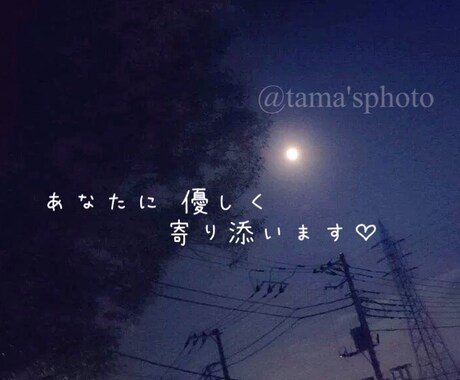 @tama'sphoto

あなたに 優しく
寄り添います♡